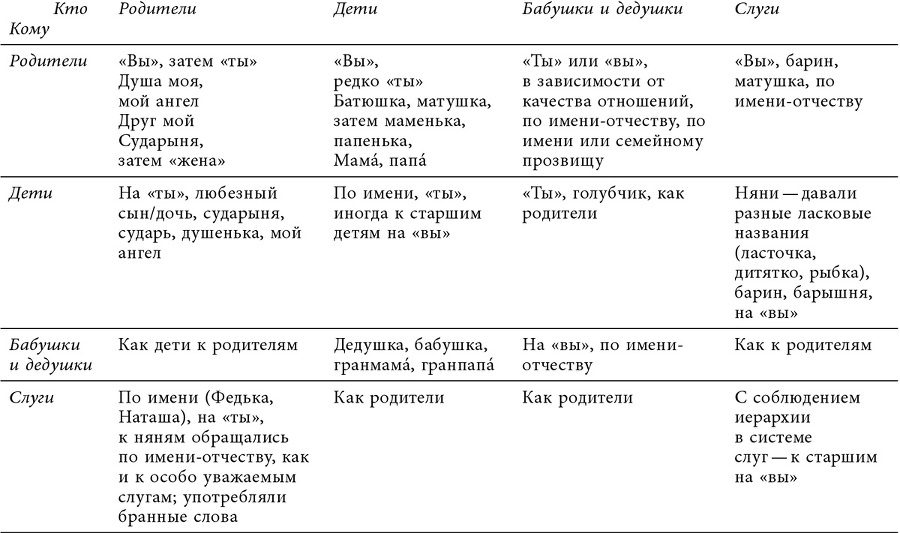 | Кто Кому | Родители | Дети | Бабушки и дедушки | Слуги |
|---|---|---|---|---|
| Родители | «Вы», затем «ты» Душа моя, мой ангел Друг мой Сударыня, затем «жена» | «Вы», редко «ты» Батюшка, матушка, затем маменька, папенька, Мамá, папá | «Ты» или «вы», в зависимости от качества отношений, по имени-отчеству, по имени или семейному прозвищу | «Вы», барин, матушка, по имени-отчеству |
| Дети | На «ты», любезный сын/дочь, сударыня, сударь, душенька, мой ангел | По имени, «ты», иногда к старшим детям на «вы» | «Ты», голубчик, как родители | Няни — давали разные ласковые названия (ласточка, дитятко, рыбка), барин, барышня, на «вы» |
| Бабушки и дедушки | Как дети к родителям | Дедушка, бабушка, гранмамá, гранпапá | На «вы», по имени-отчеству | Как к родителям |
| Слуги | По имени (Федька, Наташа), на «ты», к няням обращались по имени-отчеству, как и к особо уважаемым слугам; употребляли бранные слова | Как родители | Как родители | С соблюдением иерархии в системе слуг — к старшим на «вы» |